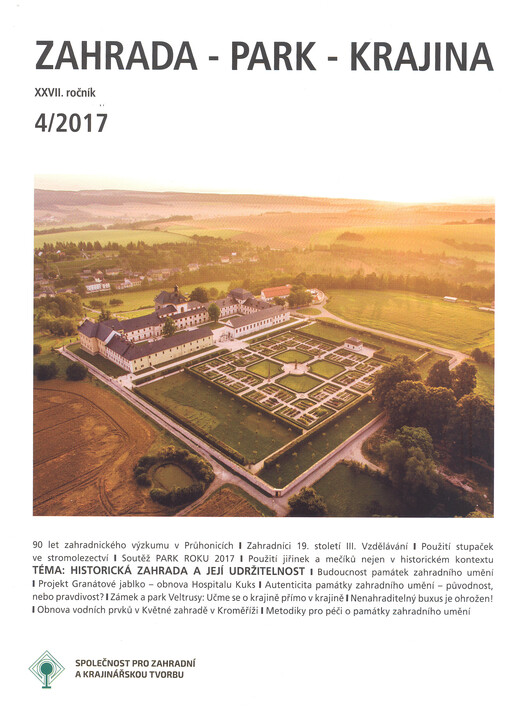 ZAHRADA - PARK - KRAJINA

XXVII. ročník

4/2017

90 let zahradnického výzkumu v Průhonicích I Zahradníci 19. století III. Vzdělávání I Použití stupaček ve stromolezectví I Soutěž PARK ROKU 2017 I Použití jiřinek a mečíků nejen v historickém kontextu TÉMA: HISTORICKÁ ZAHRADA A JEJÍ UDRŽITELNOST I Budoucnost památek zahradního umění I Projekt Granátové jablko – obnova Hospitalu Kuks I Autenticita památky zahradního umění – původnost, nebo pravdivost? I Zámek a park Veltrusy: Učme se o krajině přímo v krajině I Nenahraditelný buxus je ohrožen! I Obnova vodních prvků v Květné zahradě v Kroměříži I Metodiky pro péči o památky zahradního umění

SPOLEČNOST PRO ZAHRADNÍ A KRAJINÁŘSKOU TVORBU